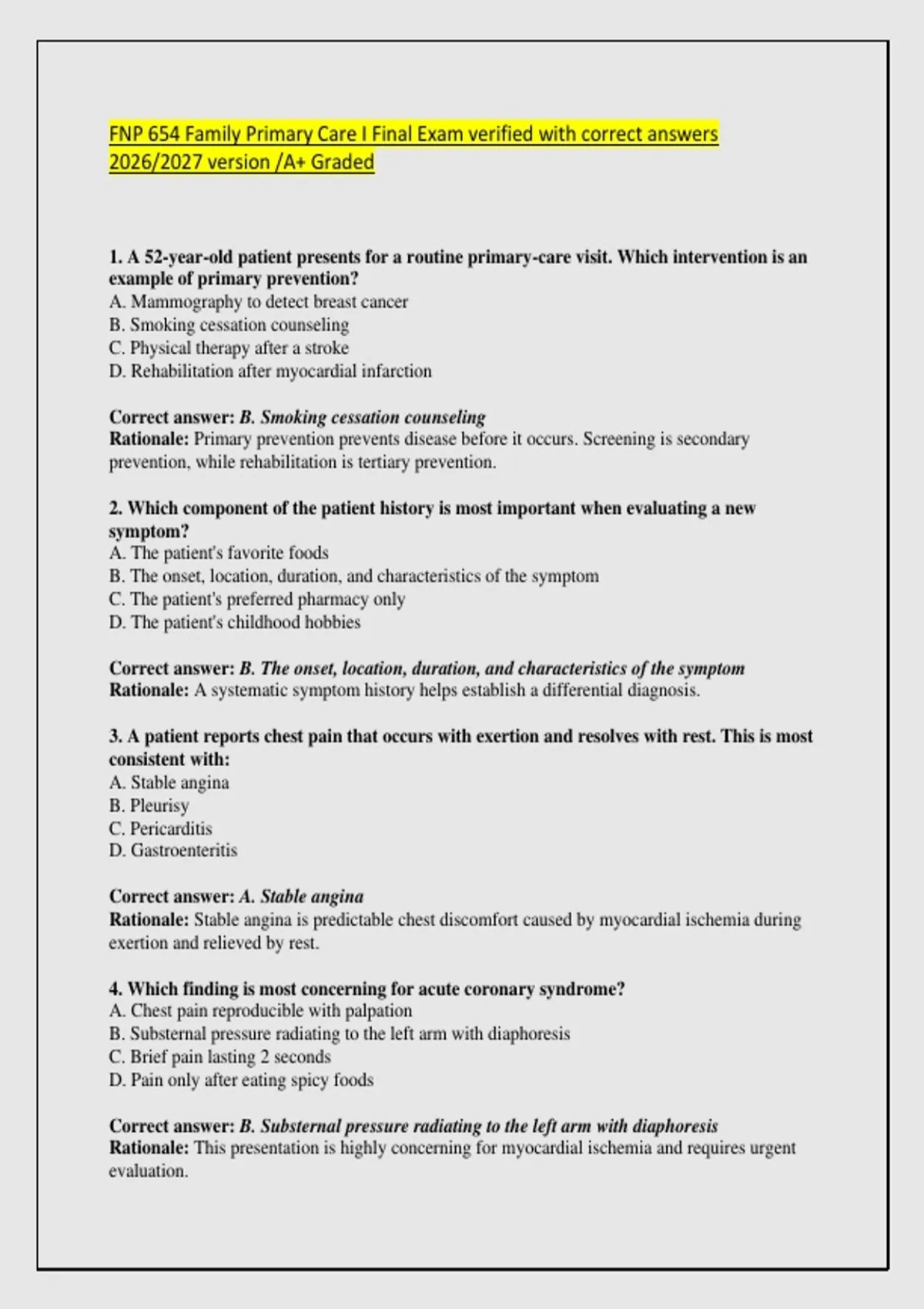 FNP 654 Family Primary Care I Final Exam verified with correct answers 2026/2027 version /A+ Graded

1. A 52-year-old patient presents for a routine primary-care visit. Which intervention is an example of primary prevention?
A. Mammography to detect breast cancer
B. Smoking cessation counseling
C. Physical therapy after a stroke
D. Rehabilitation after myocardial infarction

Correct answer: B. Smoking cessation counseling
Rationale: Primary prevention prevents disease before it occurs. Screening is secondary prevention, while rehabilitation is tertiary prevention.

2. Which component of the patient history is most important when evaluating a new symptom?
A. The patient's favorite foods
B. The onset, location, duration, and characteristics of the symptom
C. The patient's preferred pharmacy only
D. The patient's childhood hobbies

Correct answer: B. The onset, location, duration, and characteristics of the symptom
Rationale: A systematic symptom history helps establish a differential diagnosis.

3. A patient reports chest pain that occurs with exertion and resolves with rest. This is most consistent with:
A. Stable angina
B. Pleurisy
C. Pericarditis
D. Gastroenteritis

Correct answer: A. Stable angina
Rationale: Stable angina is predictable chest discomfort caused by myocardial ischemia during exertion and relieved by rest.

4. Which finding is most concerning for acute coronary syndrome?
A. Chest pain reproducible with palpation
B. Substernal pressure radiating to the left arm with diaphoresis
C. Brief pain lasting 2 seconds
D. Pain only after eating spicy foods

Correct answer: B. Substernal pressure radiating to the left arm with diaphoresis
Rationale: This presentation is highly concerning for myocardial ischemia and requires urgent evaluation.